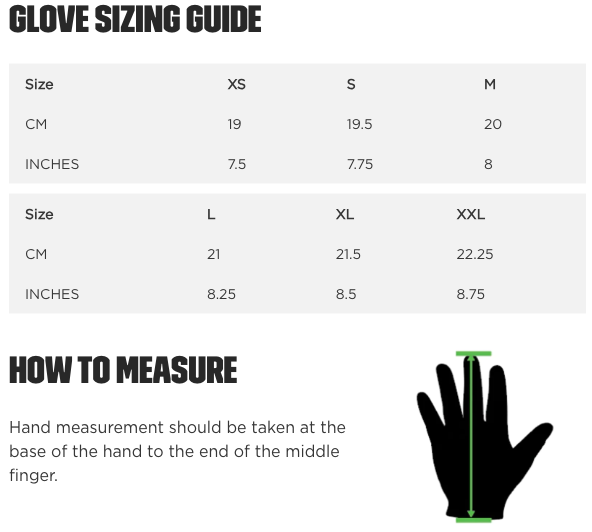 GLOVE SIZING GUIDE

| Size | XS | S | M |
|---|---|---|---|
| CM | 19 | 19.5 | 20 |
| INCHES | 7.5 | 7.75 | 8 |

| Size | L | XL | XXL |
|---|---|---|---|
| CM | 21 | 21.5 | 22.25 |
| INCHES | 8.25 | 8.5 | 8.75 |

HOW TO MEASURE

Hand measurement should be taken at the base of the hand to the end of the middle finger.